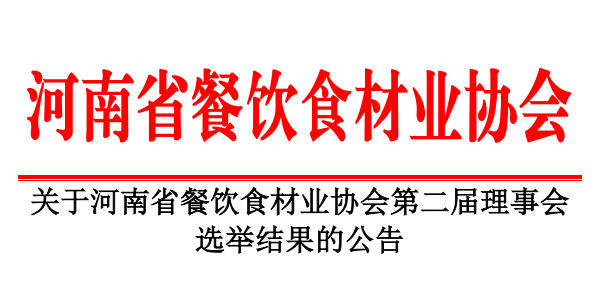 河南省餐饮食材业协会

关于河南省餐饮食材业协会第二届理事会选举结果的公告